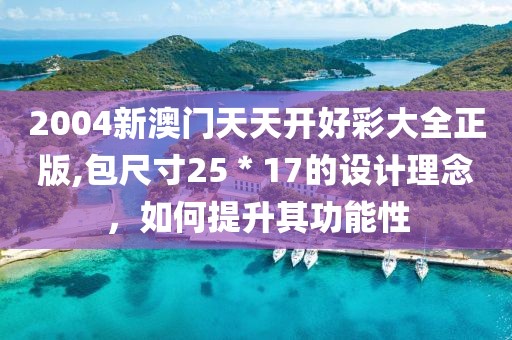 2004新澳门天天开好彩大全正版,包尺寸25 * 17的设计理念，如何提升其功能性